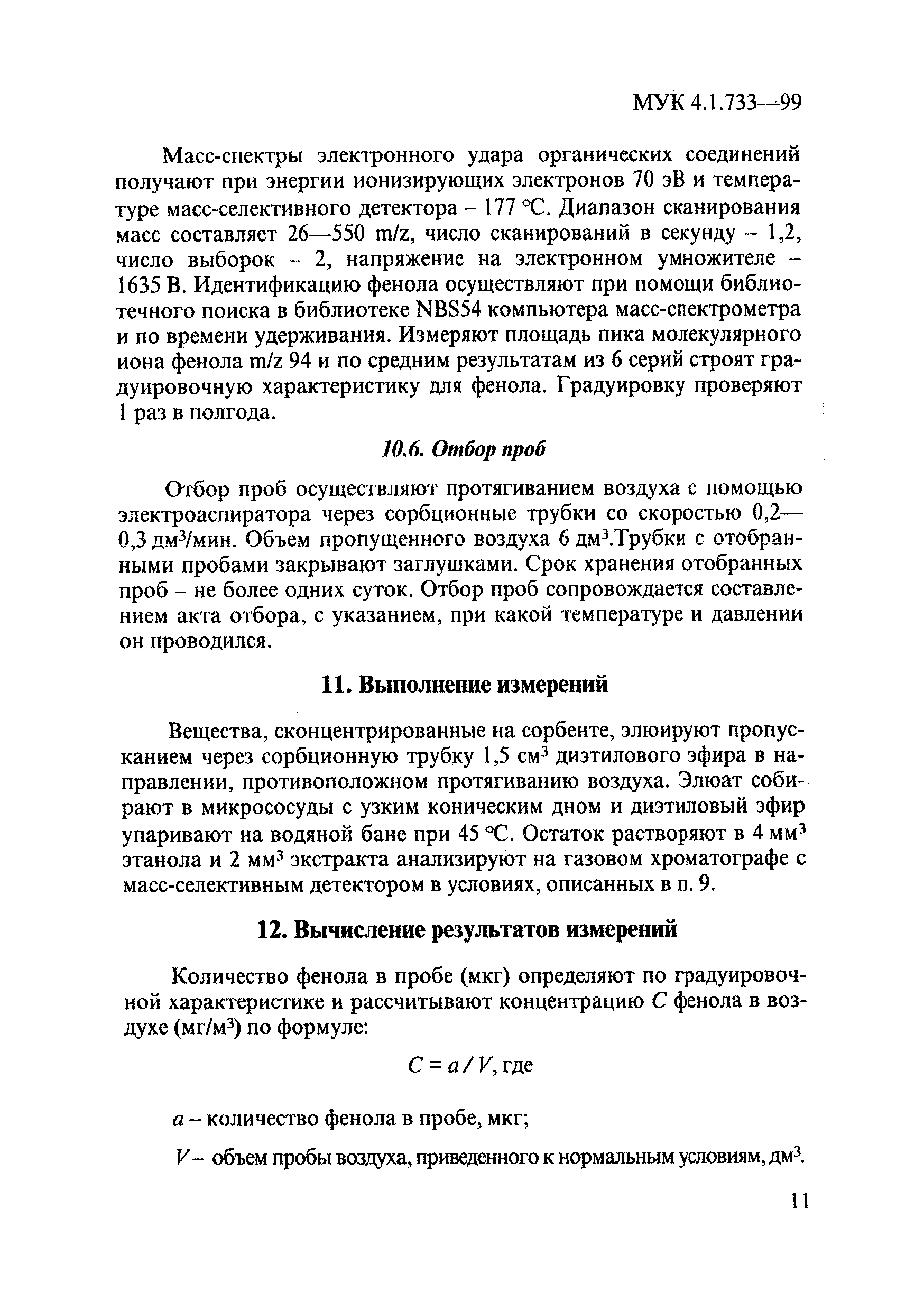 МУК 4.1.733—99

Масс-спектры электронного удара органических соединений получают при энергии ионизирующих электронов 70 эВ и температуре масс-селективного детектора – 177 °С. Диапазон сканирования масс составляет 26—550 m/z, число сканирований в секунду – 1,2, число выборок – 2, напряжение на электронном умножителе – 1635 В. Идентификацию фенола осуществляют при помощи библиотечного поиска в библиотеке NBS54 компьютера масс-спектрометра и по времени удерживания. Измеряют площадь пика молекулярного иона фенола m/z 94 и по средним результатам из 6 серий строят градуировочную характеристику для фенола. Градуировку проверяют 1 раз в полгода.

10.6. Отбор проб

Отбор проб осуществляют протягиванием воздуха с помощью электроаспиратора через сорбционные трубки со скоростью 0,2—0,3 дм$^3$/мин. Объем пропущенного воздуха 6 дм$^3$.Трубки с отобранными пробами закрывают заглушками. Срок хранения отобранных проб – не более одних суток. Отбор проб сопровождается составлением акта отбора, с указанием, при какой температуре и давлении он проводился.

11. Выполнение измерений

Вещества, сконцентрированные на сорбенте, элюируют пропусканием через сорбционную трубку 1,5 см$^3$ диэтилового эфира в направлении, противоположном протягиванию воздуха. Элюат собирают в микрососуды с узким коническим дном и диэтиловый эфир упаривают на водяной бане при 45 °С. Остаток растворяют в 4 мм$^3$ этанола и 2 мм$^3$ экстракта анализируют на газовом хроматографе с масс-селективным детектором в условиях, описанных в п. 9.

12. Вычисление результатов измерений

Количество фенола в пробе (мкг) определяют по градуировочной характеристике и рассчитывают концентрацию $C$ фенола в воздухе (мг/м$^3$) по формуле:

$C = a / V$, где

$a$ – количество фенола в пробе, мкг;

$V$ – объем пробы воздуха, приведенного к нормальным условиям, дм$^3$.

11